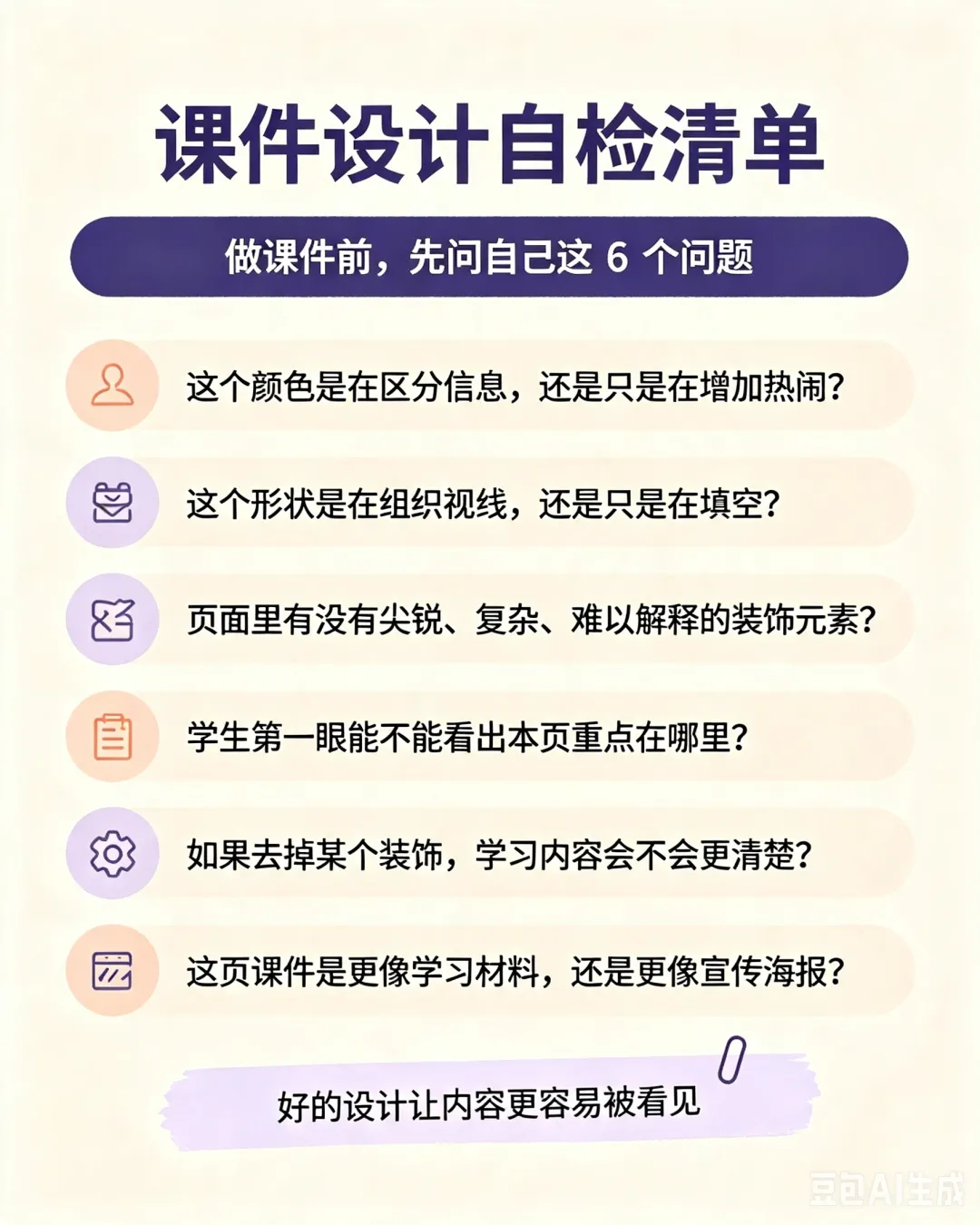 课件设计自检清单

做课件前，先问自己这6个问题

这个颜色是在区分信息，还是只是在增加热闹？

这个形状是在组织视线，还是只是在填空？

页面里有没有尖锐、复杂、难以解释的装饰元素？

学生第一眼能不能看出本页重点在哪里？

如果去掉某个装饰，学习内容会不会更清楚？

这页课件是更像学习材料，还是更像宣传海报？

好的设计让内容更容易被看见

豆包AI生成